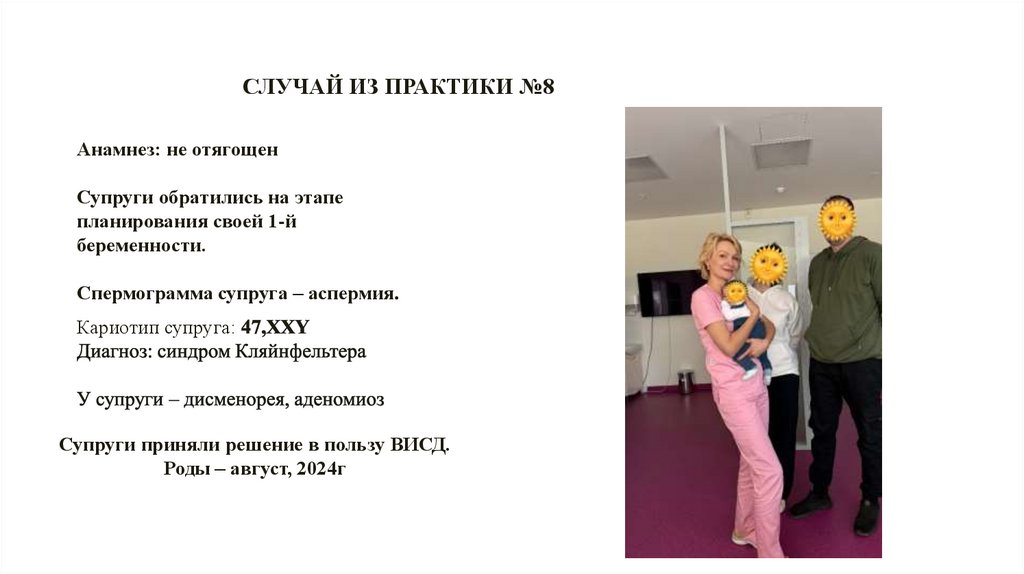 СЛУЧАЙ ИЗ ПРАКТИКИ №8

Анамнез: не отягощен

Супруги обратились на этапе планирования своей 1-й беременности.

Спермограмма супруга – аспермия.

Кариотип супруга: 47,XXY
Диагноз: синдром Кляйнфельтера

У супруги – дисменорея, аденомиоз

Супруги приняли решение в пользу ВИСД.
Роды – август, 2024г